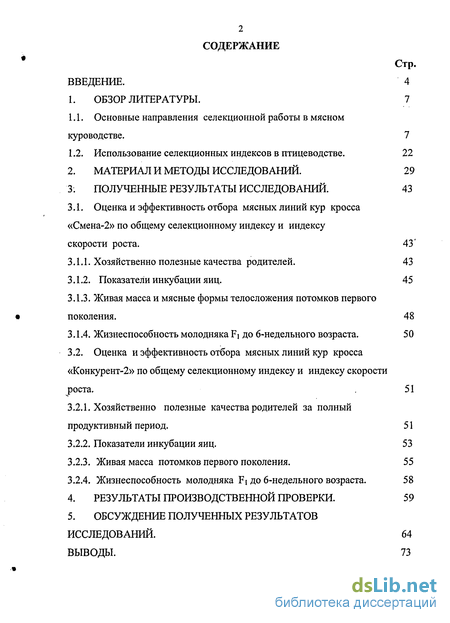 2

СОДЕРЖАНИЕ

Стр.

ВВЕДЕНИЕ. 4

1. ОБЗОР ЛИТЕРАТУРЫ. 7

1.1. Основные направления селекционной работы в мясном куроводстве. 7

1.2. Использование селекционных индексов в птицеводстве. 22

2. МАТЕРИАЛ И МЕТОДЫ ИССЛЕДОВАНИЙ. 29

3. ПОЛУЧЕННЫЕ РЕЗУЛЬТАТЫ ИССЛЕДОВАНИЙ. 43

3.1. Оценка и эффективность отбора мясных линий кур кросса «Смена-2» по общему селекционному индексу и индексу скорости роста. 43

3.1.1. Хозяйственно полезные качества родителей. 43

3.1.2. Показатели инкубации яиц. 45

3.1.3. Живая масса и мясные формы телосложения потомков первого поколения. 48

3.1.4. Жизнеспособность молодняка $F_1$ до 6-недельного возраста. 50

3.2. Оценка и эффективность отбора мясных линий кур кросса «Конкурент-2» по общему селекционному индексу и индексу скорости роста. 51

3.2.1. Хозяйственно полезные качества родителей за полный продуктивный период. 51

3.2.2. Показатели инкубации яиц. 53

3.2.3. Живая масса потомков первого поколения. 55

3.2.4. Жизнеспособность молодняка $F_1$ до 6-недельного возраста. 58

4. РЕЗУЛЬТАТЫ ПРОИЗВОДСТВЕННОЙ ПРОВЕРКИ. 59

5. ОБСУЖДЕНИЕ ПОЛУЧЕННЫХ РЕЗУЛЬТАТОВ ИССЛЕДОВАНИЙ. 64

ВЫВОДЫ. 73

dsLib.net
библиотека диссертаций